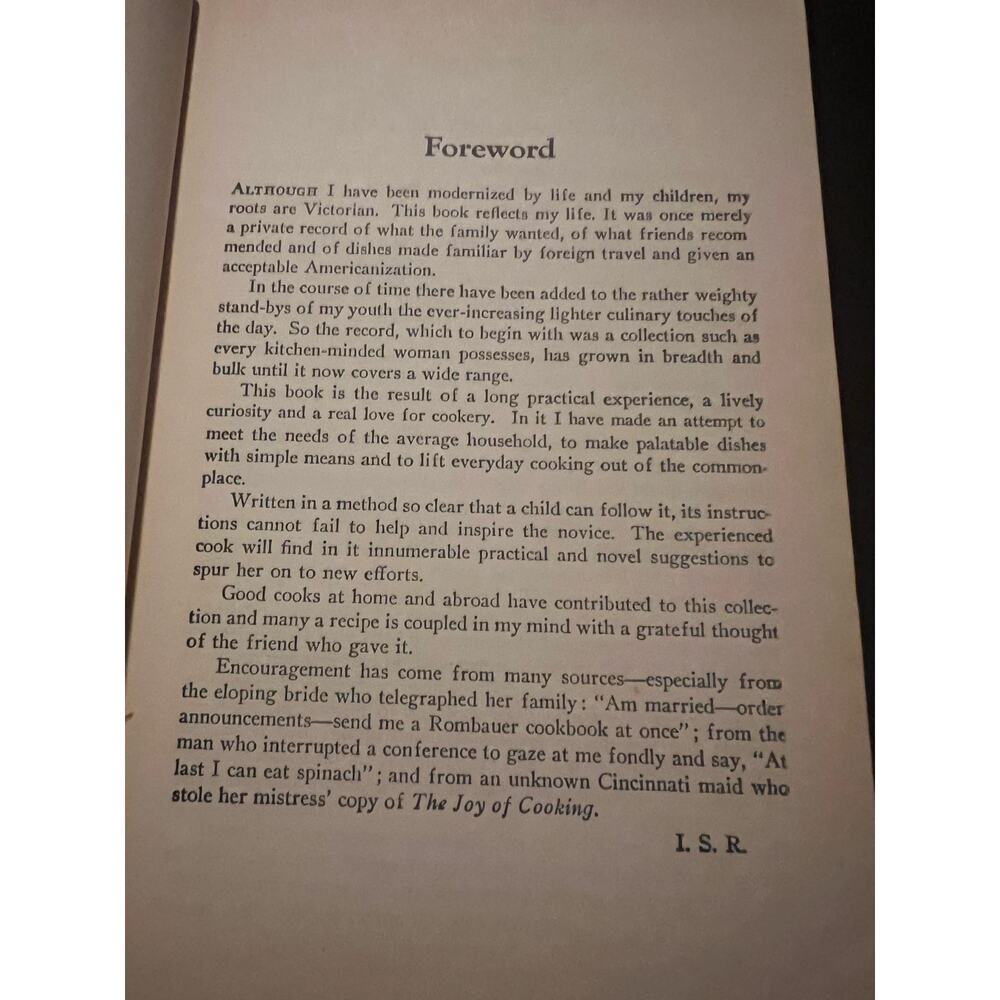 Foreword

ALTHOUGH I have been modernized by life and my children, my roots are Victorian. This book reflects my life. It was once merely a private record of what the family wanted, of what friends recommended and of dishes made familiar by foreign travel and given an acceptable Americanization.

In the course of time there have been added to the rather weighty stand-bys of my youth the ever-increasing lighter culinary touches of the day. So the record, which to begin with was a collection such as every kitchen-minded woman possesses, has grown in breadth and bulk until it now covers a wide range.

This book is the result of a long practical experience, a lively curiosity and a real love for cookery. In it I have made an attempt to meet the needs of the average household, to make palatable dishes with simple means and to lift everyday cooking out of the commonplace.

Written in a method so clear that a child can follow it, its instructions cannot fail to help and inspire the novice. The experienced cook will find in it innumerable practical and novel suggestions to spur her on to new efforts.

Good cooks at home and abroad have contributed to this collection and many a recipe is coupled in my mind with a grateful thought of the friend who gave it.

Encouragement has come from many sources—especially from the eloping bride who telegraphed her family: "Am married—order announcements—send me a Rombauer cookbook at once"; from the man who interrupted a conference to gaze at me fondly and say, "At last I can eat spinach"; and from an unknown Cincinnati maid who stole her mistress' copy of The Joy of Cooking.

I. S. R.